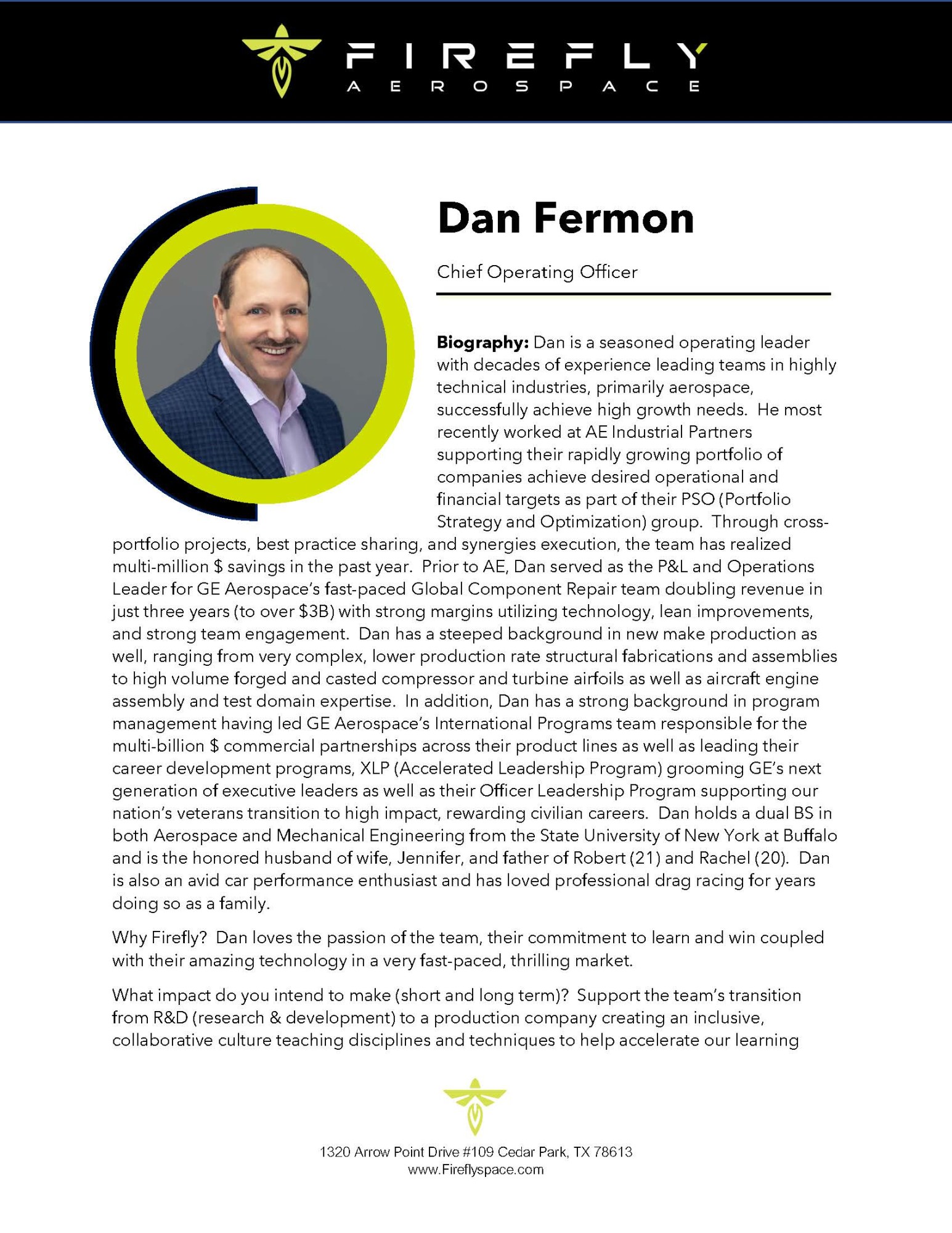 FIREFLY
AEROSPACE

Dan Fermon

Chief Operating Officer

Biography: Dan is a seasoned operating leader with decades of experience leading teams in highly technical industries, primarily aerospace, successfully achieve high growth needs. He most recently worked at AE Industrial Partners supporting their rapidly growing portfolio of companies achieve desired operational and financial targets as part of their PSO (Portfolio Strategy and Optimization) group. Through cross-portfolio projects, best practice sharing, and synergies execution, the team has realized multi-million $ savings in the past year. Prior to AE, Dan served as the P&L and Operations Leader for GE Aerospace's fast-paced Global Component Repair team doubling revenue in just three years (to over $3B) with strong margins utilizing technology, lean improvements, and strong team engagement. Dan has a steeped background in new make production as well, ranging from very complex, lower production rate structural fabrications and assemblies to high volume forged and casted compressor and turbine airfoils as well as aircraft engine assembly and test domain expertise. In addition, Dan has a strong background in program management having led GE Aerospace's International Programs team responsible for the multi-billion $ commercial partnerships across their product lines as well as leading their career development programs, XLP (Accelerated Leadership Program) grooming GE's next generation of executive leaders as well as their Officer Leadership Program supporting our nation's veterans transition to high impact, rewarding civilian careers. Dan holds a dual BS in both Aerospace and Mechanical Engineering from the State University of New York at Buffalo and is the honored husband of wife, Jennifer, and father of Robert (21) and Rachel (20). Dan is also an avid car performance enthusiast and has loved professional drag racing for years doing so as a family.

Why Firefly? Dan loves the passion of the team, their commitment to learn and win coupled with their amazing technology in a very fast-paced, thrilling market.

What impact do you intend to make (short and long term)? Support the team's transition from R&D (research & development) to a production company creating an inclusive, collaborative culture teaching disciplines and techniques to help accelerate our learning

1320 Arrow Point Drive #109 Cedar Park, TX 78613
www.Fireflyspace.com